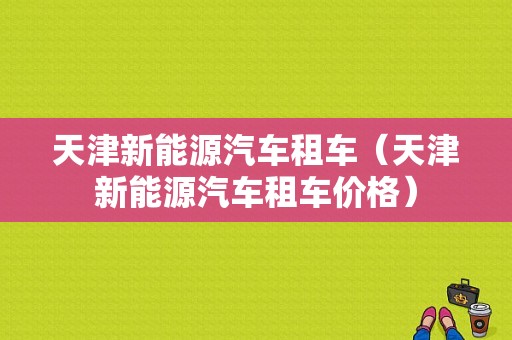 天津新能源汽车租车（天津新能源汽车租车价格）